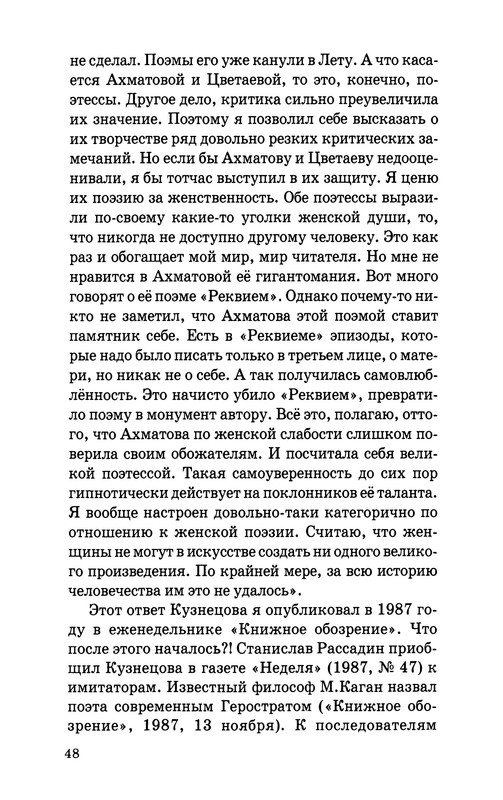 не сделал. Поэмы его уже канули в Лету. А что касается Ахматовой и Цветаевой, то это, конечно, поэтессы. Другое дело, критика сильно преувеличила их значение. Поэтому я позволил себе высказать о их творчестве ряд довольно резких критических замечаний. Но если бы Ахматову и Цветаеву недооценивали, я бы тотчас выступил в их защиту. Я ценю их поэзию за женственность. Обе поэтессы выразили по-своему какие-то уголки женской души, то, что никогда не доступно другому человеку. Это как раз и обогащает мой мир, мир читателя. Но мне не нравится в Ахматовой её гигантомания. Вот много говорят о её поэме «Реквием». Однако почему-то никто не заметил, что Ахматова этой поэмой ставит памятник себе. Есть в «Реквиеме» эпизоды, которые надо было писать только в третьем лице, о матери, но никак не о себе. А так получилась самовлюблённость. Это начисто убило «Реквием», превратило поэму в монумент автору. Всё это, полагаю, оттого, что Ахматова по женской слабости слишком поверила своим обожателям. И посчитала себя великой поэтессой. Такая самоуверенность до сих пор гипнотически действует на поклонников её таланта. Я вообще настроен довольно-таки категорично по отношению к женской поэзии. Считаю, что женщины не могут в искусстве создать ни одного великого произведения. По крайней мере, за всю историю человечества им это не удалось».

Этот ответ Кузнецова я опубликовал в 1987 году в еженедельнике «Книжное обозрение». Что после этого началось?! Станислав Рассадин приобщил Кузнецова в газете «Неделя» (1987, № 47) к имитаторам. Известный философ М.Каган назвал поэта современным Геростратом («Книжное обозрение», 1987, 13 ноября). К последователям

48